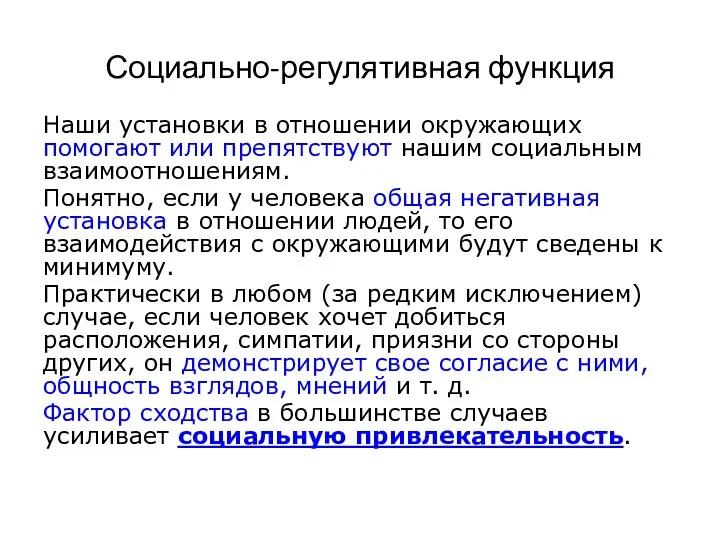 Социально-регулятивная функция

Наши установки в отношении окружающих помогают или препятствуют нашим социальным взаимоотношениям.

Понятно, если у человека общая негативная установка в отношении людей, то его взаимодействия с окружающими будут сведены к минимуму.

Практически в любом (за редким исключением) случае, если человек хочет добиться расположения, симпатии, приязни со стороны других, он демонстрирует свое согласие с ними, общность взглядов, мнений и т. д.

Фактор сходства в большинстве случаев усиливает социальную привлекательность.